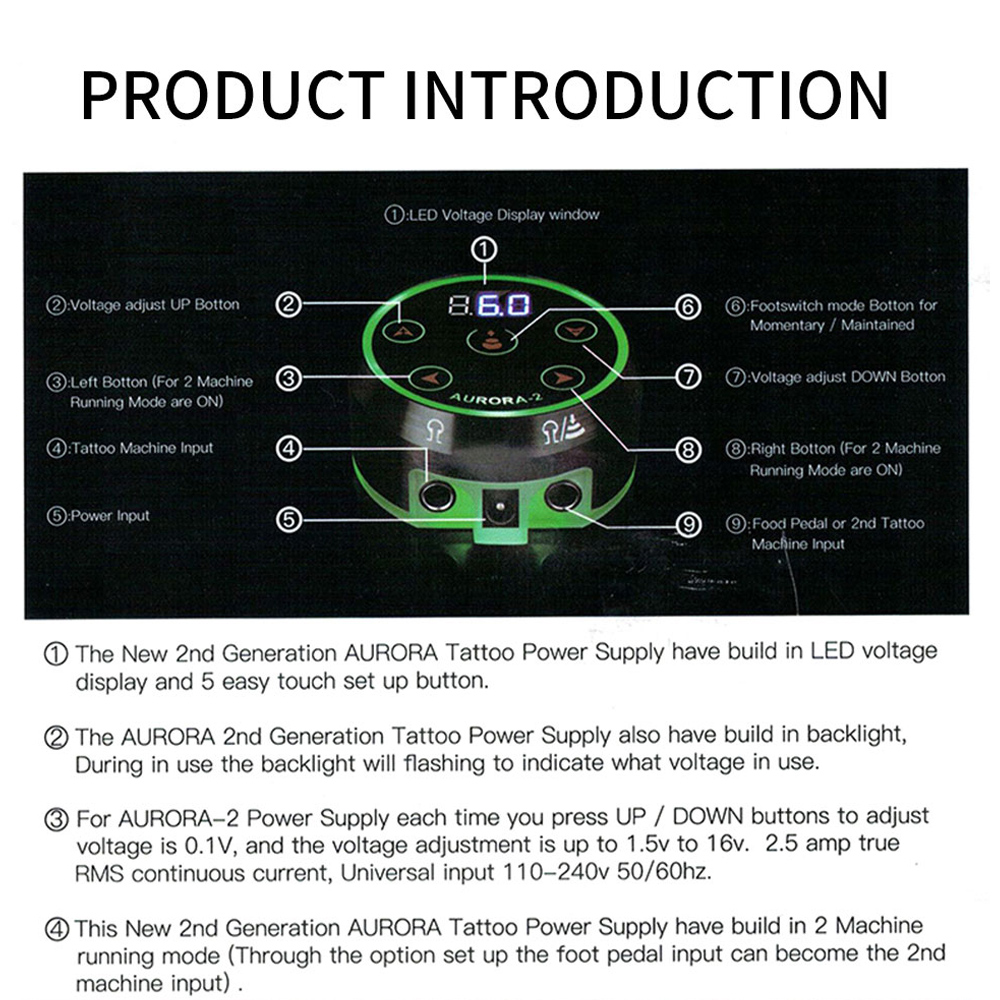 PRODUCT INTRODUCTION

①:LED Voltage Display window

①

②:Voltage adjust UP Botton

②

③:Left Botton (For 2 Machine Running Mode are ON)

③

④:Tattoo Machine Input

④

⑤:Power Input

⑤

8.6.0

AURORA-2

⑥

⑥:Footswitch mode Botton for Momentary / Maintained

⑦

⑦:Voltage adjust DOWN Botton

⑧

⑧:Right Botton (For 2 Machine Running Mode are ON)

⑨

⑨:Food Pedal or 2nd Tattoo Machine Input

① The New 2nd Generation AURORA Tattoo Power Supply have build in LED voltage display and 5 easy touch set up button.

② The AURORA 2nd Generation Tattoo Power Supply also have build in backlight, During in use the backlight will flashing to indicate what voltage in use.

③ For AURORA-2 Power Supply each time you press UP / DOWN buttons to adjust voltage is 0.1V, and the voltage adjustment is up to 1.5v to 16v. 2.5 amp true RMS continuous current, Universal input 110-240v 50/60hz.

④ This New 2nd Generation AURORA Tattoo Power Supply have build in 2 Machine running mode (Through the option set up the foot pedal input can become the 2nd machine input) .